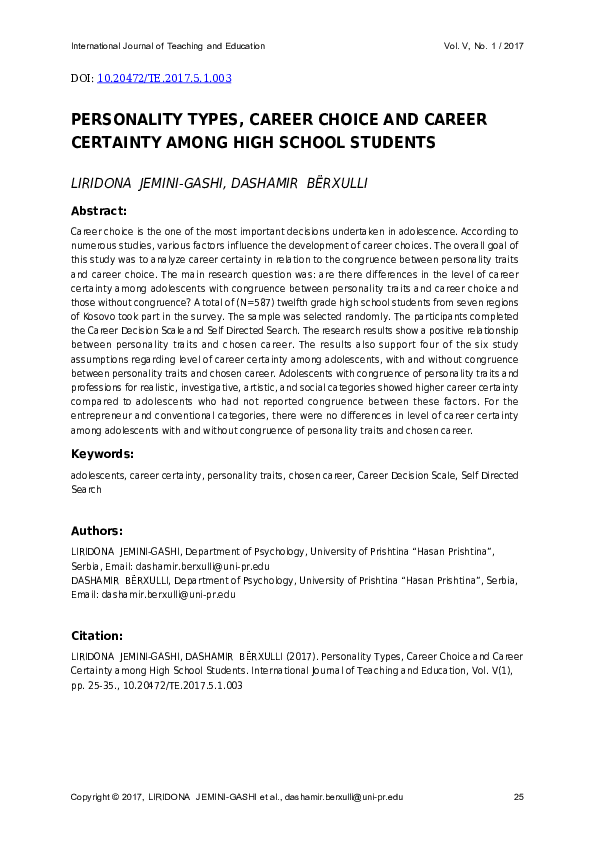 International Journal of Teaching and Education Vol. V, No. 1 / 2017

DOI: 10.20472/TE.2017.5.1.003

PERSONALITY TYPES, CAREER CHOICE AND CAREER CERTAINTY AMONG HIGH SCHOOL STUDENTS

LIRIDONA JEMINI-GASHI, DASHAMIR BËRXULLI

Abstract:

Career choice is the one of the most important decisions undertaken in adolescence. According to numerous studies, various factors influence the development of career choices. The overall goal of this study was to analyze career certainty in relation to the congruence between personality traits and career choice. The main research question was: are there differences in the level of career certainty among adolescents with congruence between personality traits and career choice and those without congruence? A total of (N=587) twelfth grade high school students from seven regions of Kosovo took part in the survey. The sample was selected randomly. The participants completed the Career Decision Scale and Self Directed Search. The research results show a positive relationship between personality traits and chosen career. The results also support four of the six study assumptions regarding level of career certainty among adolescents, with and without congruence between personality traits and chosen career. Adolescents with congruence of personality traits and professions for realistic, investigative, artistic, and social categories showed higher career certainty compared to adolescents who had not reported congruence between these factors. For the entrepreneur and conventional categories, there were no differences in level of career certainty among adolescents with and without congruence of personality traits and chosen career.

Keywords:

adolescents, career certainty, personality traits, chosen career, Career Decision Scale, Self Directed Search

Authors:

LIRIDONA JEMINI-GASHI, Department of Psychology, University of Prishtina "Hasan Prishtina", Serbia, Email: dashamir.berxulli@uni-pr.edu
DASHAMIR BËRXULLI, Department of Psychology, University of Prishtina "Hasan Prishtina", Serbia, Email: dashamir.berxulli@uni-pr.edu

Citation:

LIRIDONA JEMINI-GASHI, DASHAMIR BËRXULLI (2017). Personality Types, Career Choice and Career Certainty among High School Students. International Journal of Teaching and Education, Vol. V(1), pp. 25-35., 10.20472/TE.2017.5.1.003

Copyright © 2017, LIRIDONA JEMINI-GASHI et al., dashamir.berxulli@uni-pr.edu 25